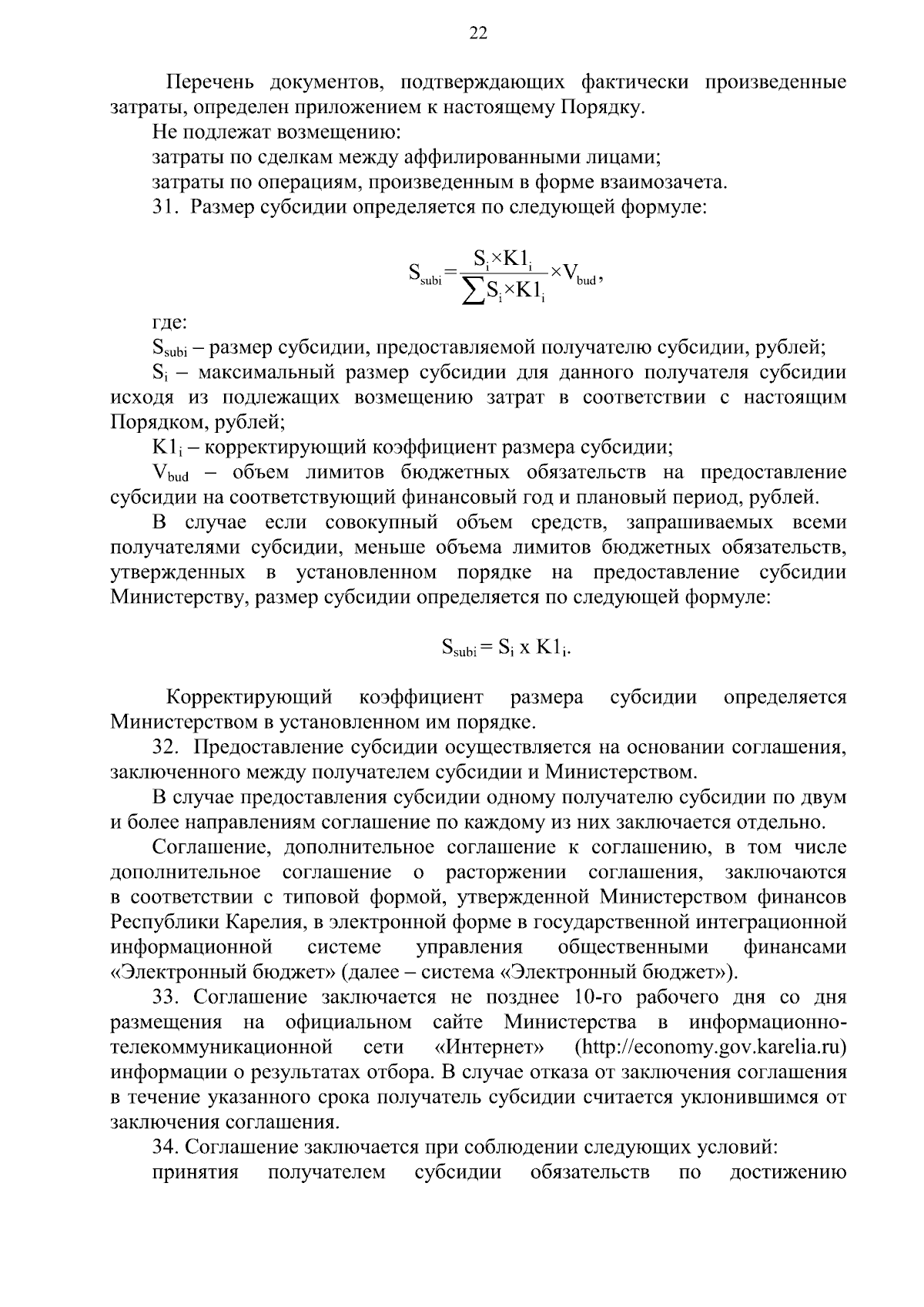 22

Перечень документов, подтверждающих фактически произведенные затраты, определен приложением к настоящему Порядку.

Не подлежат возмещению:

затраты по сделкам между аффилированными лицами;

затраты по операциям, произведенным в форме взаимозачета.

31. Размер субсидии определяется по следующей формуле:

$S_{subi} = \frac{S_i \times K1_i}{\sum S_i \times K1_i} \times V_{bud}$,

где:

$S_{subi}$ – размер субсидии, предоставляемой получателю субсидии, рублей;

$S_i$ – максимальный размер субсидии для данного получателя субсидии исходя из подлежащих возмещению затрат в соответствии с настоящим Порядком, рублей;

$K1_i$ – корректирующий коэффициент размера субсидии;

$V_{bud}$ – объем лимитов бюджетных обязательств на предоставление субсидии на соответствующий финансовый год и плановый период, рублей.

В случае если совокупный объем средств, запрашиваемых всеми получателями субсидии, меньше объема лимитов бюджетных обязательств, утвержденных в установленном порядке на предоставление субсидии Министерству, размер субсидии определяется по следующей формуле:

$S_{subi} = S_i$ x $K1_i$.

Корректирующий коэффициент размера субсидии определяется Министерством в установленном им порядке.

32. Предоставление субсидии осуществляется на основании соглашения, заключенного между получателем субсидии и Министерством.

В случае предоставления субсидии одному получателю субсидии по двум и более направлениям соглашение по каждому из них заключается отдельно.

Соглашение, дополнительное соглашение к соглашению, в том числе дополнительное соглашение о расторжении соглашения, заключаются в соответствии с типовой формой, утвержденной Министерством финансов Республики Карелия, в электронной форме в государственной интеграционной информационной системе управления общественными финансами «Электронный бюджет» (далее – система «Электронный бюджет»).

33. Соглашение заключается не позднее 10-го рабочего дня со дня размещения на официальном сайте Министерства в информационно-телекоммуникационной сети «Интернет» (http://economy.gov.karelia.ru) информации о результатах отбора. В случае отказа от заключения соглашения в течение указанного срока получатель субсидии считается уклонившимся от заключения соглашения.

34. Соглашение заключается при соблюдении следующих условий:

принятия получателем субсидии обязательств по достижению